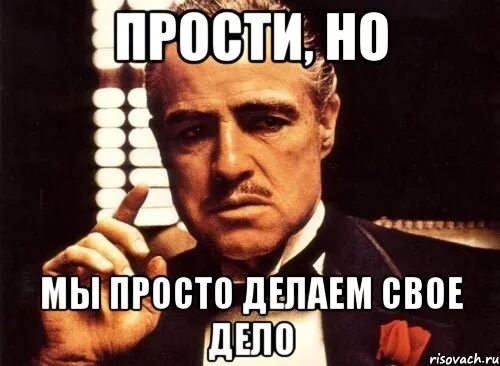 ПРОСТИ, НО

МЫ ПРОСТО ДЕЛАЕМ СВОЕ ДЕЛО

risovach.ru